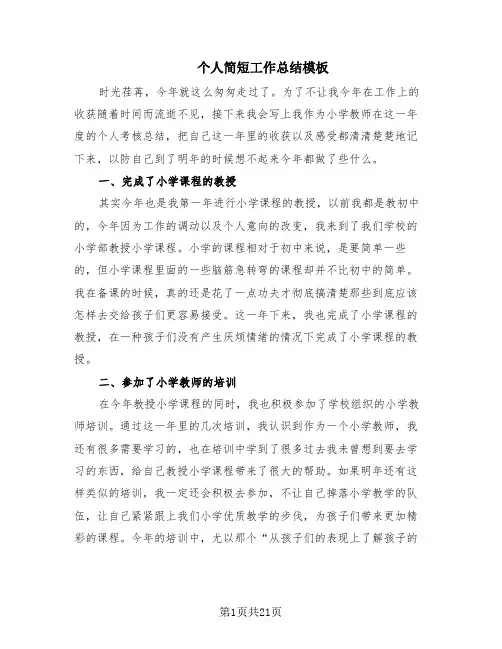 个人简短工作总结模板

时光荏苒，今年就这么匆匆走过了。为了不让我今年在工作上的收获随着时间而流逝不见，接下来我会写上我作为小学教师在这一年度的个人考核总结，把自己这一年里的收获以及感受都清清楚楚地记下来，以防自己到了明年的时候想不起来今年都做了些什么。

一、完成了小学课程的教授

其实今年也是我第一年进行小学课程的教授，以前我都是教初中的，今年因为工作的调动以及个人意向的改变，我来到了我们学校的小学部教授小学课程。小学的课程相对于初中来说，是要简单一些的，但小学课程里面的一些脑筋急转弯的课程却并不比初中的简单。我在备课的时候，真的还是花了一点功夫才彻底搞清楚那些到底应该怎样去交给孩子们更容易接受。这一年下来，我也完成了小学课程的教授，在一种孩子们没有产生厌烦情绪的情况下完成了小学课程的教授。

二、参加了小学教师的培训

在今年教授小学课程的同时，我也积极参加了学校组织的小学教师培训。通过这一年里的几次培训，我认识到作为一个小学教师，我还有很多需要学习的，也在培训中学到了很多过去我未曾想到要去学习的东西，给自己教授小学课程带来了很大的帮助。如果明年还有这样类似的培训，我一定还会积极去参加，不让自己掉落小学教学的队伍，让自己紧紧跟上我们小学优质教学的步伐，为孩子们带来更加精彩的课程。今年的培训中，尤以那个“从孩子们的表现上了解孩子的

第1页共21页